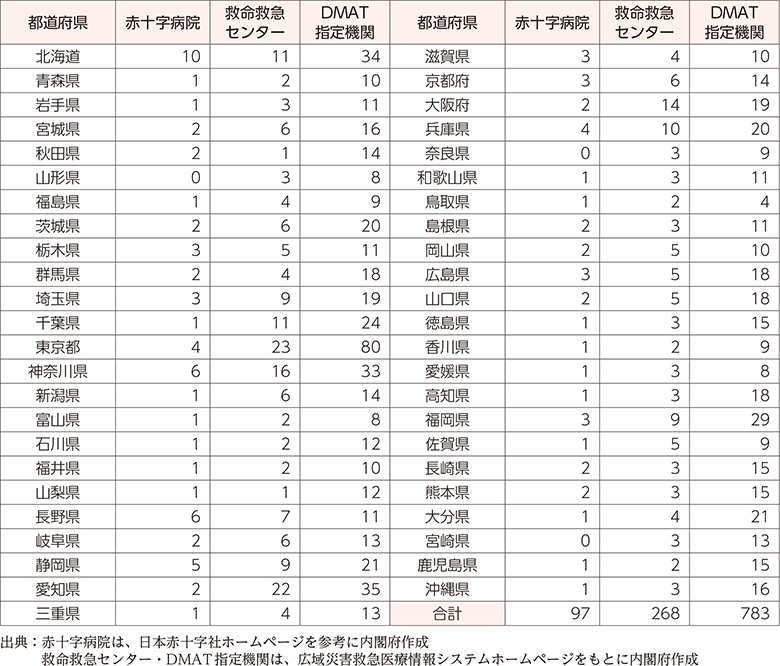 | 都道府県 | 赤十字病院 | 救命救急センター | DMAT指定機関 | 都道府県 | 赤十字病院 | 救命救急センター | DMAT指定機関 |
|---|---|---|---|---|---|---|---|
| 北海道 | 10 | 11 | 34 | 滋賀県 | 3 | 4 | 10 |
| 青森県 | 1 | 2 | 10 | 京都府 | 3 | 6 | 14 |
| 岩手県 | 1 | 3 | 11 | 大阪府 | 2 | 14 | 19 |
| 宮城県 | 2 | 6 | 16 | 兵庫県 | 4 | 10 | 20 |
| 秋田県 | 2 | 1 | 14 | 奈良県 | 0 | 3 | 9 |
| 山形県 | 0 | 3 | 8 | 和歌山県 | 1 | 3 | 11 |
| 福島県 | 1 | 4 | 9 | 鳥取県 | 1 | 2 | 4 |
| 茨城県 | 2 | 6 | 20 | 島根県 | 2 | 3 | 11 |
| 栃木県 | 3 | 5 | 11 | 岡山県 | 2 | 5 | 10 |
| 群馬県 | 2 | 4 | 18 | 広島県 | 3 | 5 | 18 |
| 埼玉県 | 3 | 9 | 19 | 山口県 | 2 | 5 | 18 |
| 千葉県 | 1 | 11 | 24 | 徳島県 | 1 | 3 | 15 |
| 東京都 | 4 | 23 | 80 | 香川県 | 1 | 2 | 9 |
| 神奈川県 | 6 | 16 | 33 | 愛媛県 | 1 | 3 | 8 |
| 新潟県 | 1 | 6 | 14 | 高知県 | 1 | 3 | 18 |
| 富山県 | 1 | 2 | 8 | 福岡県 | 3 | 9 | 29 |
| 石川県 | 1 | 2 | 12 | 佐賀県 | 1 | 5 | 9 |
| 福井県 | 1 | 2 | 10 | 長崎県 | 2 | 3 | 15 |
| 山梨県 | 1 | 1 | 12 | 熊本県 | 2 | 3 | 15 |
| 長野県 | 6 | 7 | 11 | 大分県 | 1 | 4 | 21 |
| 岐阜県 | 2 | 6 | 13 | 宮崎県 | 0 | 3 | 13 |
| 静岡県 | 5 | 9 | 21 | 鹿児島県 | 1 | 2 | 15 |
| 愛知県 | 2 | 22 | 35 | 沖縄県 | 1 | 3 | 16 |
| 三重県 | 1 | 4 | 13 | 合計 | 97 | 268 | 783 |

出典：赤十字病院は、日本赤十字社ホームページを参考に内閣府作成
救命救急センター・DMAT指定機関は、広域災害救急医療情報システムホームページをもとに内閣府作成